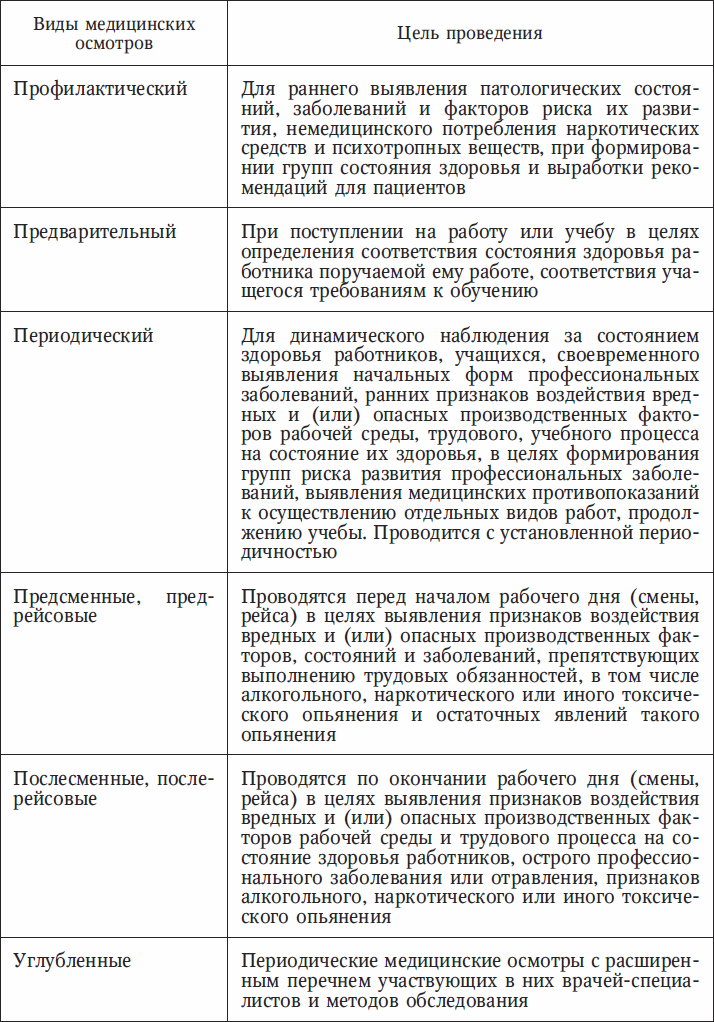 | Виды медицинских осмотров | Цель проведения |
|---|---|
| Профилактический | Для раннего выявления патологических состояний, заболеваний и факторов риска их развития, немедицинского потребления наркотических средств и психотропных веществ, при формировании групп состояния здоровья и выработки рекомендаций для пациентов |
| Предварительный | При поступлении на работу или учебу в целях определения соответствия состояния здоровья работника поручаемой ему работе, соответствия учащегося требованиям к обучению |
| Периодический | Для динамического наблюдения за состоянием здоровья работников, учащихся, своевременного выявления начальных форм профессиональных заболеваний, ранних признаков воздействия вредных и (или) опасных производственных факторов рабочей среды, трудового, учебного процесса на состояние их здоровья, в целях формирования групп риска развития профессиональных заболеваний, выявления медицинских противопоказаний к осуществлению отдельных видов работ, продолжению учебы. Проводится с установленной периодичностью |
| Предсменные, предрейсовые | Проводятся перед началом рабочего дня (смены, рейса) в целях выявления признаков воздействия вредных и (или) опасных производственных факторов, состояний и заболеваний, препятствующих выполнению трудовых обязанностей, в том числе алкогольного, наркотического или иного токсического опьянения и остаточных явлений такого опьянения |
| Послесменные, послерейсовые | Проводятся по окончании рабочего дня (смены, рейса) в целях выявления признаков воздействия вредных и (или) опасных производственных факторов рабочей среды и трудового процесса на состояние здоровья работников, острого профессионального заболевания или отравления, признаков алкогольного, наркотического или иного токсического опьянения |
| Углубленные | Периодические медицинские осмотры с расширенным перечнем участвующих в них врачей-специалистов и методов обследования |